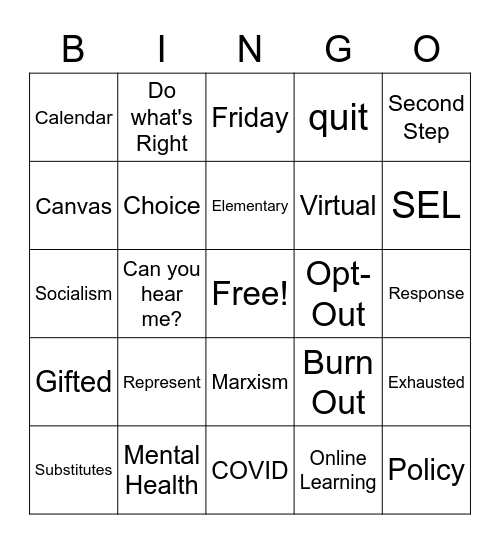 | B | I | N | G | O |
|---|---|---|---|---|
| Calendar | Do what's Right | Friday | quit | Second Step |
| Canvas | Choice | Elementary | Virtual | SEL |
| Socialism | Can you hear me? | Free! | Opt-Out | Response |
| Gifted | Represent | Marxism | Burn Out | Exhausted |
| Substitutes | Mental Health | COVID | Online Learning | Policy |